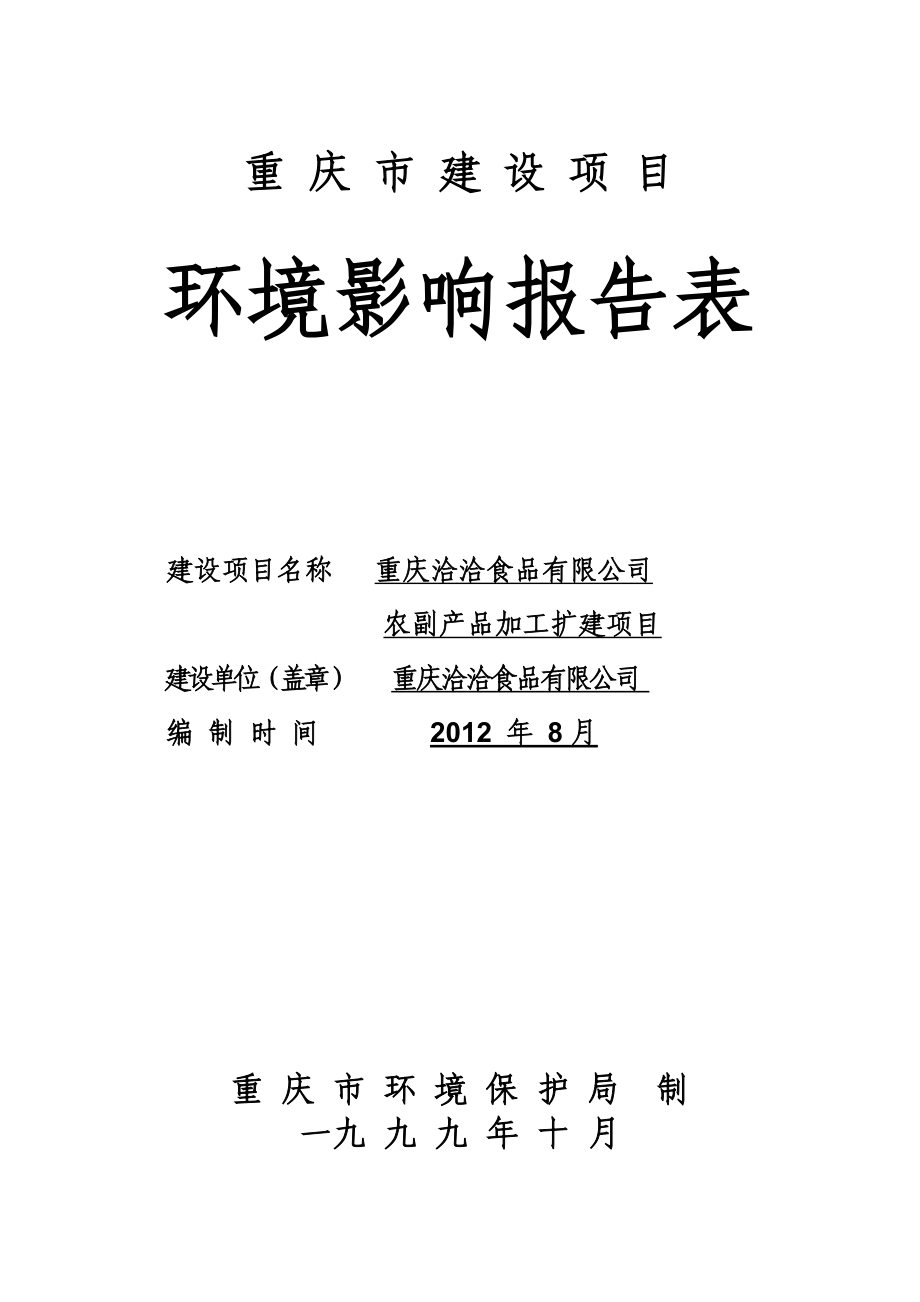 重庆市建设项目

环境影响报告表

建设项目名称 重庆洽洽食品有限公司

农副产品加工扩建项目

建设单位（盖章） 重庆洽洽食品有限公司

编制时间 2012 年 8 月

重庆市环境保护局 制

一九九九年十月